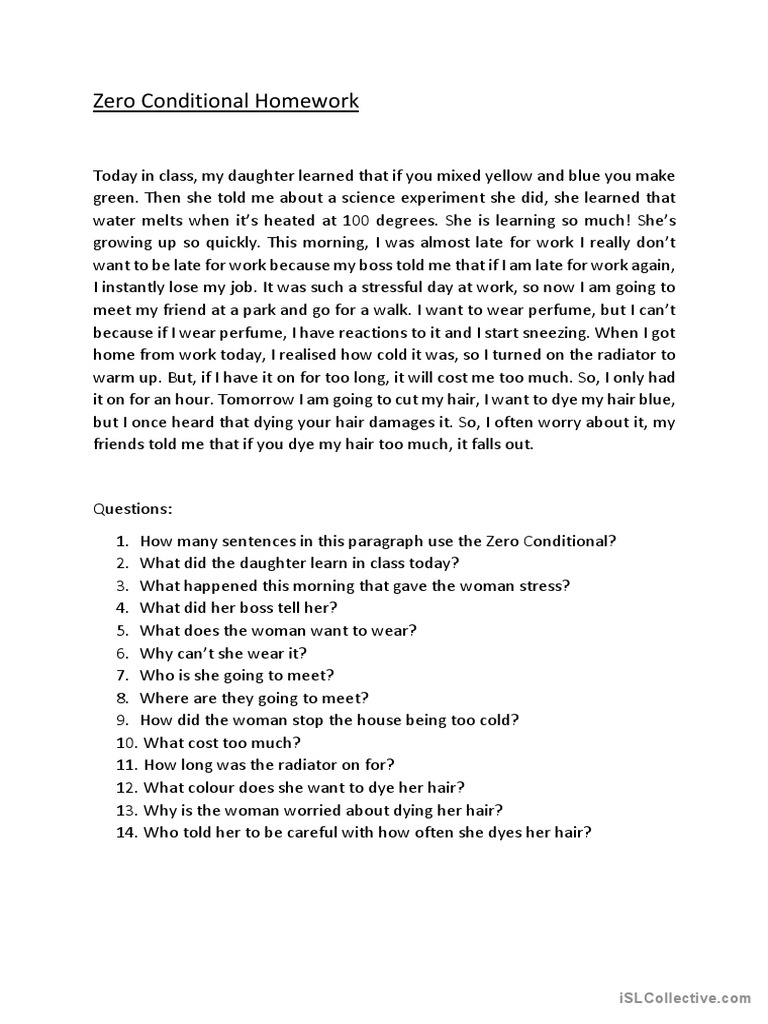 Zero Conditional Homework

Today in class, my daughter learned that if you mixed yellow and blue you make green. Then she told me about a science experiment she did, she learned that water melts when it's heated at 100 degrees. She is learning so much! She's growing up so quickly. This morning, I was almost late for work I really don't want to be late for work because my boss told me that if I am late for work again, I instantly lose my job. It was such a stressful day at work, so now I am going to meet my friend at a park and go for a walk. I want to wear perfume, but I can't because if I wear perfume, I have reactions to it and I start sneezing. When I got home from work today, I realised how cold it was, so I turned on the radiator to warm up. But, if I have it on for too long, it will cost me too much. So, I only had it on for an hour. Tomorrow I am going to cut my hair, I want to dye my hair blue, but I once heard that dying your hair damages it. So, I often worry about it, my friends told me that if you dye my hair too much, it falls out.

Questions:

1. How many sentences in this paragraph use the Zero Conditional?
2. What did the daughter learn in class today?
3. What happened this morning that gave the woman stress?
4. What did her boss tell her?
5. What does the woman want to wear?
6. Why can't she wear it?
7. Who is she going to meet?
8. Where are they going to meet?
9. How did the woman stop the house being too cold?
10. What cost too much?
11. How long was the radiator on for?
12. What colour does she want to dye her hair?
13. Why is the woman worried about dying her hair?
14. Who told her to be careful with how often she dyes her hair?

iSLCollective.com